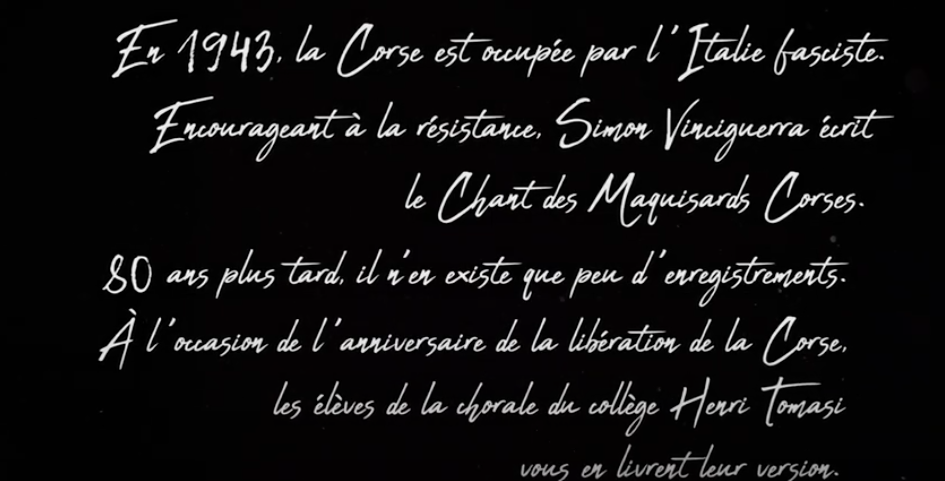 En 1943, la Corse est occupée par l'Italie fasciste.
Encourageant à la résistance, Simon Vinciguerra écrit le Chant des Maquisards Corses.

80 ans plus tard, il n'en existe que peu d'enregistrements.
À l'occasion de l'anniversaire de la libération de la Corse, les élèves de la chorale du collège Henri Tomasi vous en livrent leur version.